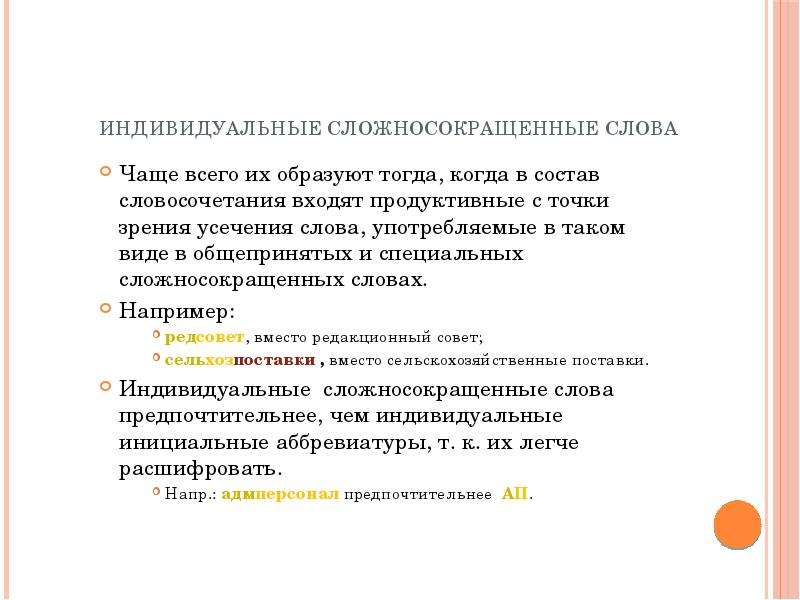 ИНДИВИДУАЛЬНЫЕ СЛОЖНОСОКРАЩЕННЫЕ СЛОВА

Чаще всего их образуют тогда, когда в состав словосочетания входят продуктивные с точки зрения усечения слова, употребляемые в таком виде в общепринятых и специальных сложносокращенных словах.

Например:

редсовет, вместо редакционный совет;

сельхозпоставки , вместо сельскохозяйственные поставки.

Индивидуальные сложносокращенные слова предпочтительнее, чем индивидуальные инициальные аббревиатуры, т. к. их легче расшифровать.

Напр.: адмперсонал предпочтительнее АП.